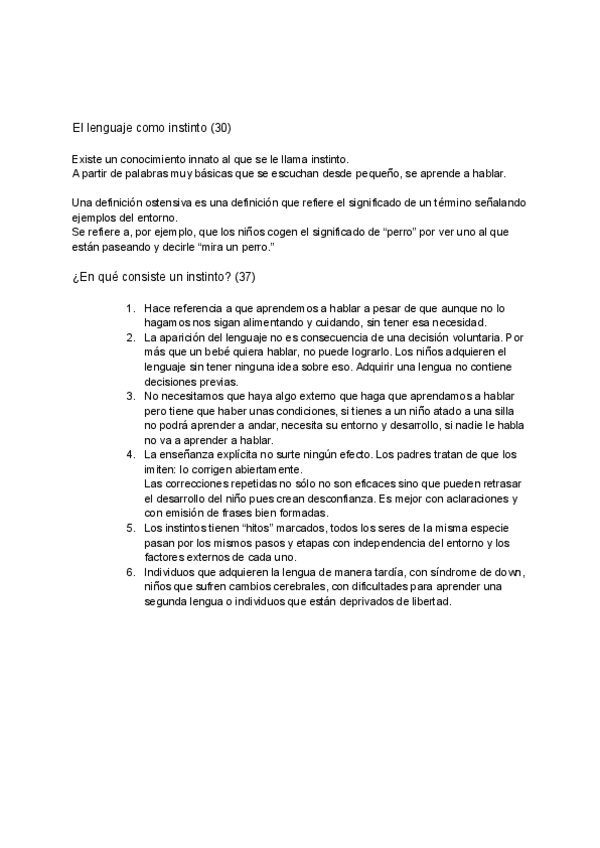 El lenguaje como instinto (30)

Existe un conocimiento innato al que se le llama instinto.
A partir de palabras muy básicas que se escuchan desde pequeño, se aprende a hablar.

Una definición ostensiva es una definición que refiere el significado de un término señalando ejemplos del entorno.
Se refiere a, por ejemplo, que los niños cogen el significado de “perro” por ver uno al que están paseando y decirle “mira un perro.”

¿En qué consiste un instinto? (37)

1. Hace referencia a que aprendemos a hablar a pesar de que aunque no lo hagamos nos sigan alimentando y cuidando, sin tener esa necesidad.
2. La aparición del lenguaje no es consecuencia de una decisión voluntaria. Por más que un bebé quiera hablar, no puede lograrlo. Los niños adquieren el lenguaje sin tener ninguna idea sobre eso. Adquirir una lengua no contiene decisiones previas.
3. No necesitamos que haya algo externo que haga que aprendamos a hablar pero tiene que haber unas condiciones, si tienes a un niño atado a una silla no podrá aprender a andar, necesita su entorno y desarrollo, si nadie le habla no va a aprender a hablar.
4. La enseñanza explícita no surte ningún efecto. Los padres tratan de que los imiten: lo corrigen abiertamente.
Las correcciones repetidas no sólo no son eficaces sino que pueden retrasar el desarrollo del niño pues crean desconfianza. Es mejor con aclaraciones y con emisión de frases bien formadas.
5. Los instintos tienen “hitos” marcados, todos los seres de la misma especie pasan por los mismos pasos y etapas con independencia del entorno y los factores externos de cada uno.
6. Individuos que adquieren la lengua de manera tardía, con síndrome de down, niños que sufren cambios cerebrales, con dificultades para aprender una segunda lengua o individuos que están deprivados de libertad.